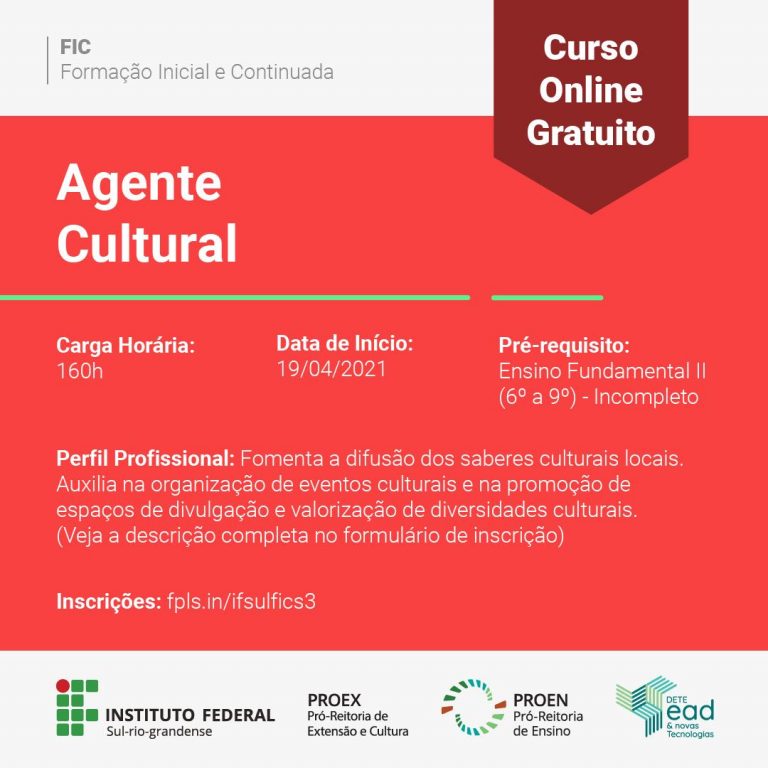 FIC
Formação Inicial e Continuada

Curso Online Gratuito

Agente Cultural

Carga Horária:
160h

Data de Início:
19/04/2021

Pré-requisito:
Ensino Fundamental II (6º a 9º) - Incompleto

Perfil Profissional: Fomenta a difusão dos saberes culturais locais. Auxilia na organização de eventos culturais e na promoção de espaços de divulgação e valorização de diversidades culturais. (Veja a descrição completa no formulário de inscrição)

Inscrições: fpls.in/ifsulfics3

INSTITUTO FEDERAL
Sul-rio-grandense

PROEX
Pró-Reitoria de Extensão e Cultura

PROEN
Pró-Reitoria de Ensino

DETE ead & novas Tecnologias